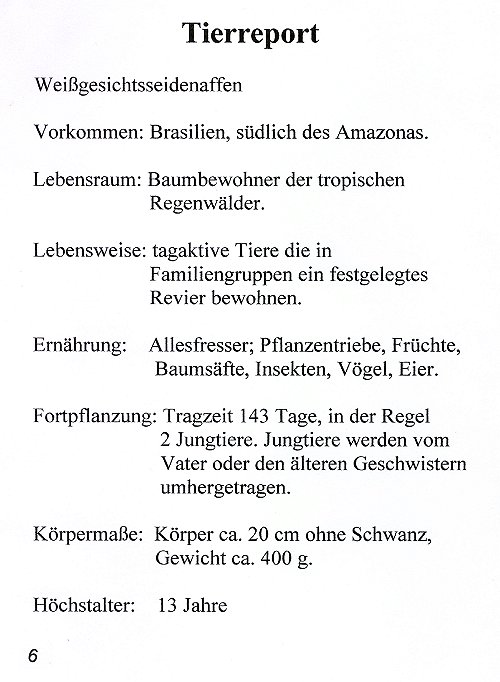 Tierreport

Weißgesichtsseidenaffen

Vorkommen: Brasilien, südlich des Amazonas.

Lebensraum: Baumbewohner der tropischen Regenwälder.

Lebensweise: tagaktive Tiere die in Familiengruppen ein festgelegtes Revier bewohnen.

Ernährung: Allesfresser; Pflanzentriebe, Früchte, Baumsäfte, Insekten, Vögel, Eier.

Fortpflanzung: Tragzeit 143 Tage, in der Regel 2 Jungtiere. Jungtiere werden vom Vater oder den älteren Geschwistern umhergetragen.

Körpermaße: Körper ca. 20 cm ohne Schwanz, Gewicht ca. 400 g.

Höchstalter: 13 Jahre

6